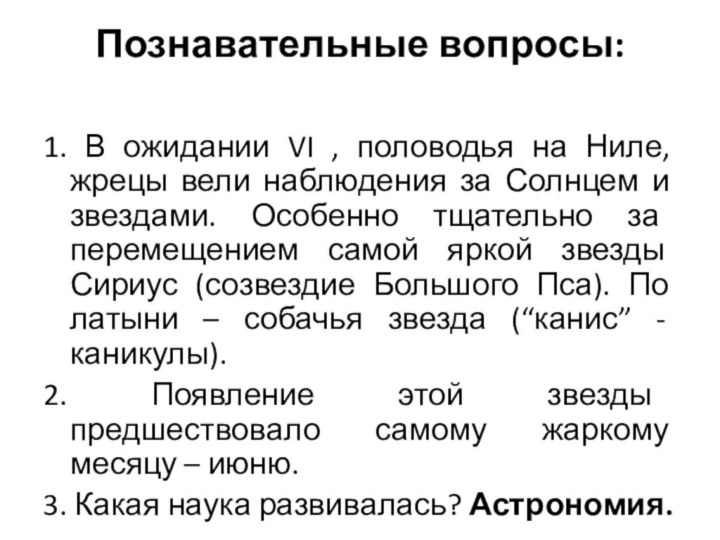 Познавательные вопросы:

1. В ожидании VI , половодья на Ниле, жрецы вели наблюдения за Солнцем и звездами. Особенно тщательно за перемещением самой яркой звезды Сириус (созвездие Большого Пса). По латыни – собачья звезда (“канис” - каникулы).

2. Появление этой звезды предшествовало самому жаркому месяцу – июню.

3. Какая наука развивалась? Астрономия.